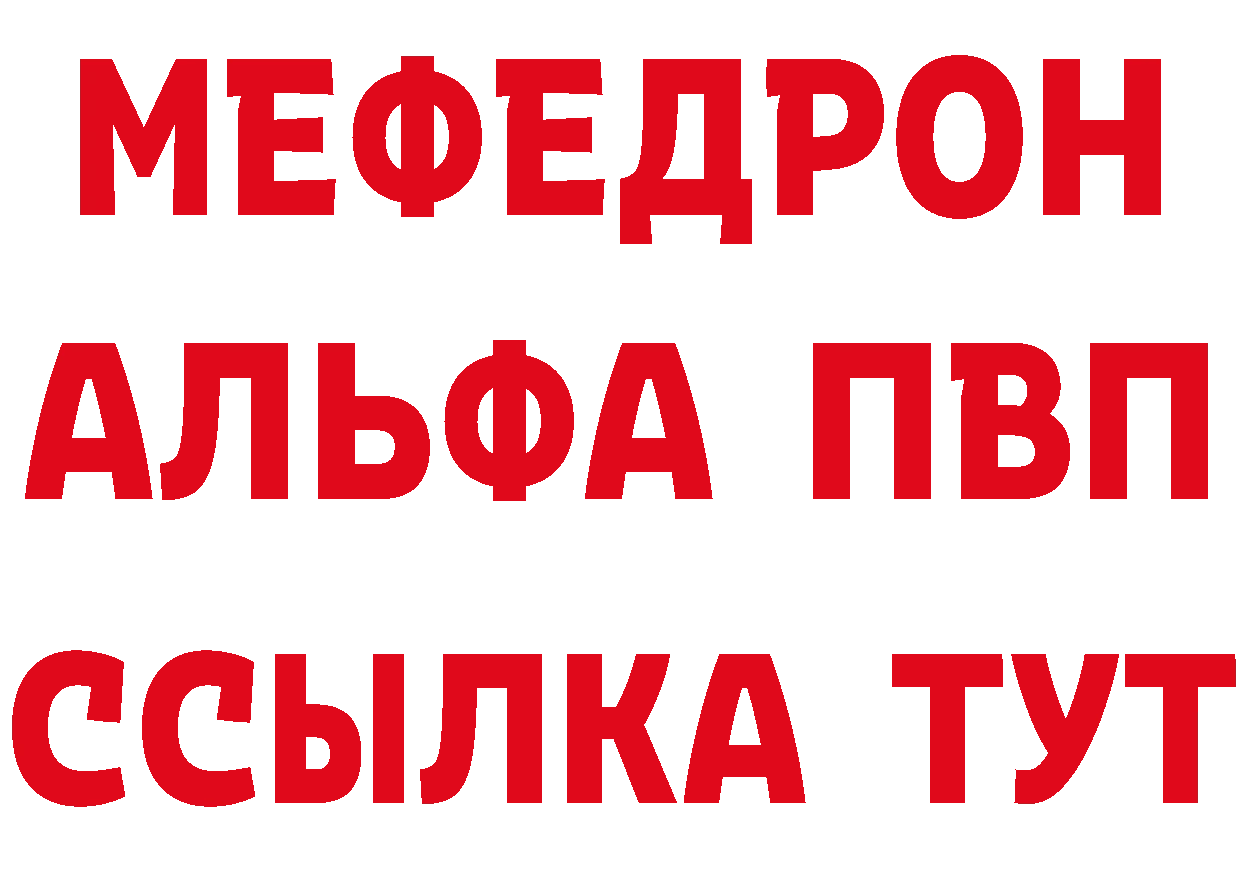 МЕФЕДРОН
АЛЬФА ПВП
ССЫЛКА ТУТ